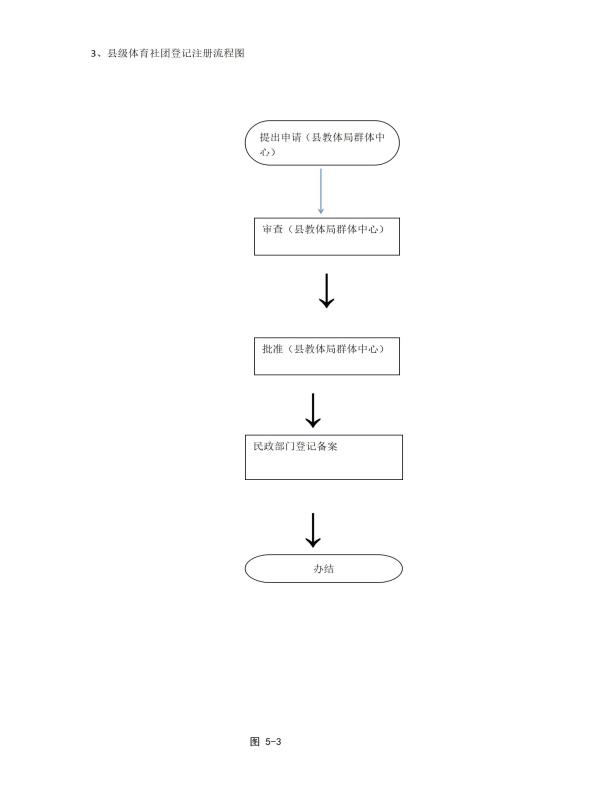 3、县级体育社团登记注册流程图

提出申请（县教体局群体中心）

审查（县教体局群体中心）

批准（县教体局群体中心）

民政部门登记备案

办结

图 5-3